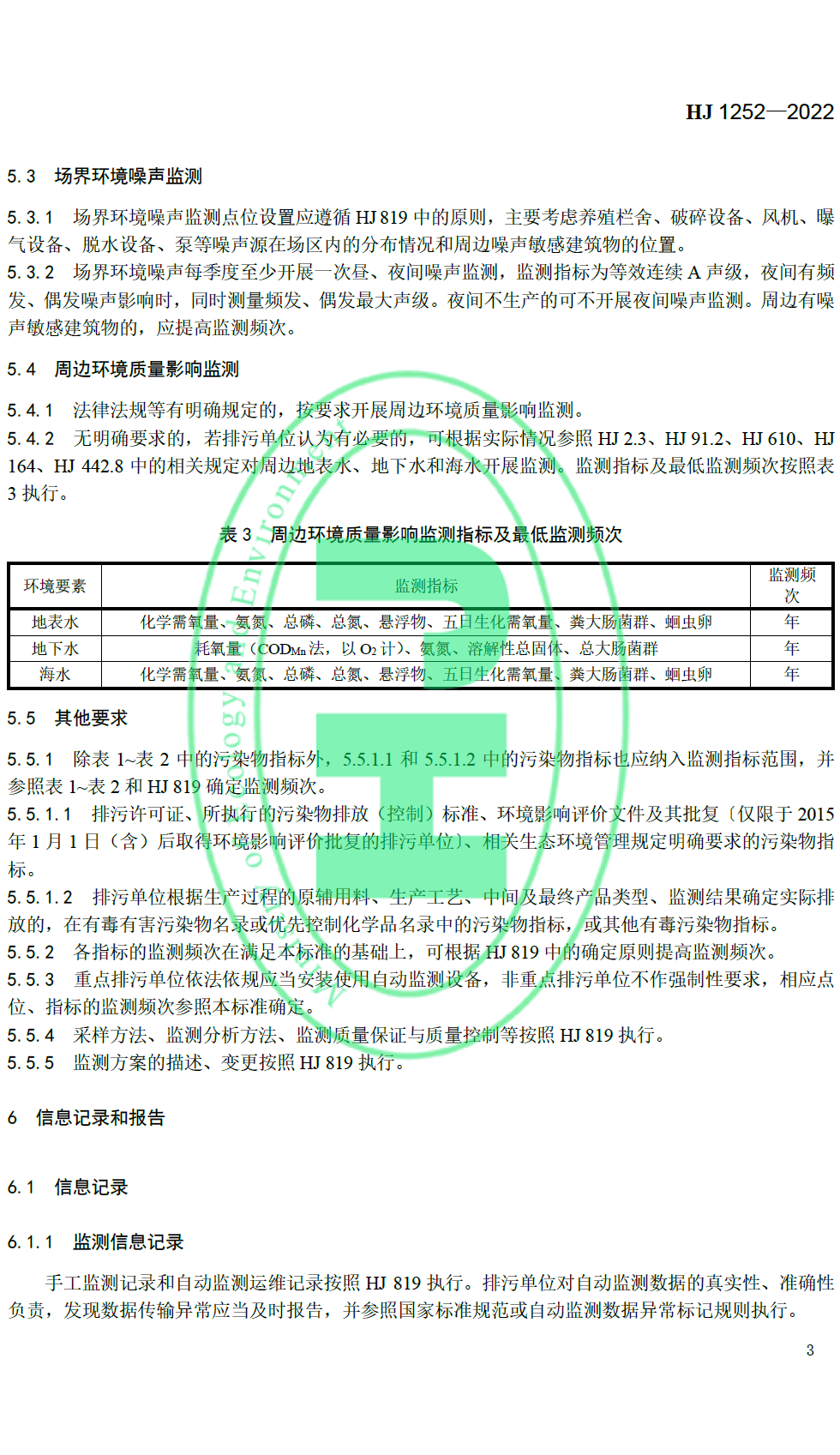 HJ 1252—2022

5.3 场界环境噪声监测

5.3.1 场界环境噪声监测点位设置应遵循 HJ 819 中的原则，主要考虑养殖栏舍、破碎设备、风机、曝气设备、脱水设备、泵等噪声源在场区内的分布情况和周边噪声敏感建筑物的位置。
5.3.2 场界环境噪声每季度至少开展一次昼、夜间噪声监测，监测指标为等效连续 A 声级，夜间有频发、偶发噪声影响时，同时测量频发、偶发最大声级。夜间不生产的可不开展夜间噪声监测。周边有噪声敏感建筑物的，应提高监测频次。

5.4 周边环境质量影响监测

5.4.1 法律法规等有明确规定的，按要求开展周边环境质量影响监测。
5.4.2 无明确要求的，若排污单位认为有必要的，可根据实际情况参照 HJ 2.3、HJ 91.2、HJ 610、HJ 164、HJ 442.8 中的相关规定对周边地表水、地下水和海水开展监测。监测指标及最低监测频次按照表 3 执行。

表 3 周边环境质量影响监测指标及最低监测频次

| 环境要素 | 监测指标 | 监测频次 |
|---|---|---|
| 地表水 | 化学需氧量、氨氮、总磷、总氮、悬浮物、五日生化需氧量、粪大肠菌群、蛔虫卵 | 年 |
| 地下水 | 耗氧量（$COD_{Mn}$ 法，以 $O_2$ 计）、氨氮、溶解性总固体、总大肠菌群 | 年 |
| 海水 | 化学需氧量、氨氮、总磷、总氮、悬浮物、五日生化需氧量、粪大肠菌群、蛔虫卵 | 年 |

5.5 其他要求

5.5.1 除表 1~表 2 中的污染物指标外，5.5.1.1 和 5.5.1.2 中的污染物指标也应纳入监测指标范围，并参照表 1~表 2 和 HJ 819 确定监测频次。
5.5.1.1 排污许可证、所执行的污染物排放（控制）标准、环境影响评价文件及其批复〔仅限于 2015 年 1 月 1 日（含）后取得环境影响评价批复的排污单位〕、相关生态环境管理规定明确要求的污染物指标。
5.5.1.2 排污单位根据生产过程的原辅用料、生产工艺、中间及最终产品类型、监测结果确定实际排放的，在有毒有害污染物名录或优先控制化学品名录中的污染物指标，或其他有毒污染物指标。
5.5.2 各指标的监测频次在满足本标准的基础上，可根据 HJ 819 中的确定原则提高监测频次。
5.5.3 重点排污单位依法依规应当安装使用自动监测设备，非重点排污单位不作强制性要求，相应点位、指标的监测频次参照本标准确定。
5.5.4 采样方法、监测分析方法、监测质量保证与质量控制等按照 HJ 819 执行。
5.5.5 监测方案的描述、变更按照 HJ 819 执行。

6 信息记录和报告

6.1 信息记录

6.1.1 监测信息记录

手工监测记录和自动监测运维记录按照 HJ 819 执行。排污单位对自动监测数据的真实性、准确性负责，发现数据传输异常应当及时报告，并参照国家标准规范或自动监测数据异常标记规则执行。

3